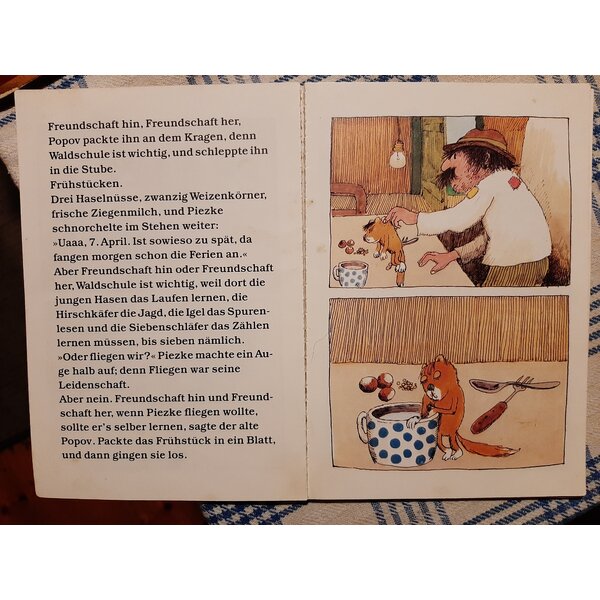 Freundschaft hin, Freundschaft her, Popov packte ihn an dem Kragen, denn Waldschule ist wichtig, und schleppte ihn in die Stube.

Frühstücken.

Drei Haselnüsse, zwanzig Weizenkörner, frische Ziegenmilch, und Piezke schnorchelte im Stehen weiter:

»Uaaa, 7. April. Ist sowieso zu spät, da fangen morgen schon die Ferien an.«

Aber Freundschaft hin oder Freundschaft her, Waldschule ist wichtig, weil dort die jungen Hasen das Laufen lernen, die Hirschkäfer die Jagd, die Igel das Spurenlesen und die Siebenschläfer das Zählen lernen müssen, bis sieben nämlich.

»Oder fliegen wir?« Piezke machte ein Auge halb auf; denn Fliegen war seine Leidenschaft.

Aber nein. Freundschaft hin und Freundschaft her, wenn Piezke fliegen wollte, sollte er's selber lernen, sagte der alte Popov. Packte das Frühstück in ein Blatt, und dann gingen sie los.